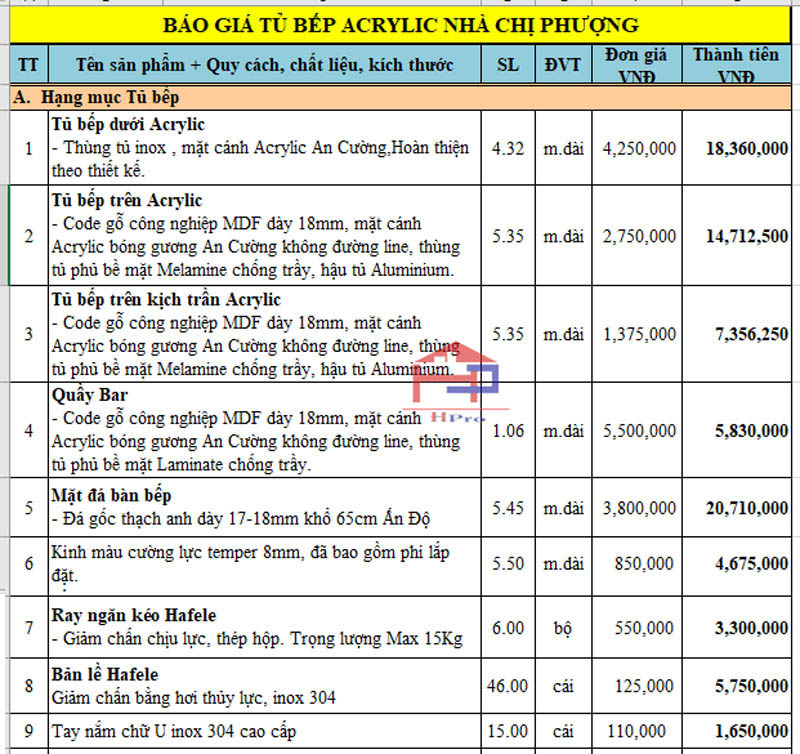 BÁO GIÁ TỦ BẾP ACRYLIC NHÀ CHỊ PHƯỢNG

| TT | Tên sản phẩm + Quy cách, chất liệu, kích thước | SL | ĐVT | Đơn giá VNĐ | Thành tiền VNĐ |
|---|---|---|---|---|---|
| A. Hạng mục Tủ bếp | | | | | |
| 1 | Tủ bếp dưới Acrylic - Thùng tủ inox , mặt cánh Acrylic An Cường,Hoàn thiện theo thiết kế. | 4.32 | m.dài | 4,250,000 | 18,360,000 |
| 2 | Tủ bếp trên Acrylic - Code gỗ công nghiệp MDF dày 18mm, mặt cánh Acrylic bóng gương An Cường không đường line, thùng tủ phủ bề mặt Melamine chống trầy, hậu tủ Aluminium. | 5.35 | m.dài | 2,750,000 | 14,712,500 |
| 3 | Tủ bếp trên kịch trần Acrylic - Code gỗ công nghiệp MDF dày 18mm, mặt cánh Acrylic bóng gương An Cường không đường line, thùng tủ phủ bề mặt Melamine chống trầy, hậu tủ Aluminium. | 5.35 | m.dài | 1,375,000 | 7,356,250 |
| 4 | Quầy Bar - Code gỗ công nghiệp MDF dày 18mm, mặt cánh Acrylic bóng gương An Cường không đường line, thùng tủ phủ bề mặt Laminate chống trầy. | 1.06 | m.dài | 5,500,000 | 5,830,000 |
| 5 | Mặt đá bàn bếp - Đá gốc thạch anh dày 17-18mm khổ 65cm Ấn Độ | 5.45 | m.dài | 3,800,000 | 20,710,000 |
| 6 | Kinh màu cường lực temper 8mm, đã bao gồm phi lắp đặt. | 5.50 | m.dài | 850,000 | 4,675,000 |
| 7 | Ray ngăn kéo Hafele - Giảm chấn chịu lực, thép hộp. Trọng lượng Max 15Kg | 6.00 | bộ | 550,000 | 3,300,000 |
| 8 | Bản lề Hafele Giảm chấn bằng hơi thủy lực, inox 304 | 46.00 | cái | 125,000 | 5,750,000 |
| 9 | Tay nắm chữ U inox 304 cao cấp | 15.00 | cái | 110,000 | 1,650,000 |

HPro